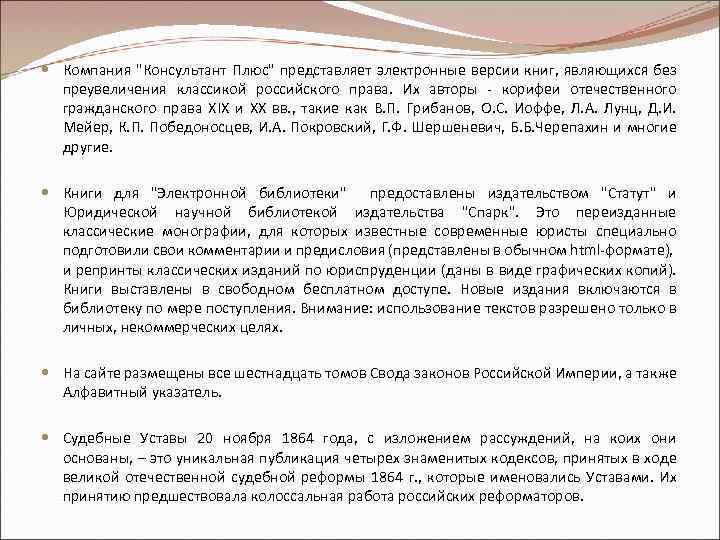 Компания "Консультант Плюс" представляет электронные версии книг, являющихся без преувеличения классикой российского права. Их авторы - корифеи отечественного гражданского права XIX и XX вв., такие как В.П. Грибанов, О.С. Иоффе, Л.А. Лунц, Д.И. Мейер, К.П. Победоносцев, И.А. Покровский, Г.Ф. Шершеневич, Б.Б.Черепахин и многие другие.

Книги для "Электронной библиотеки" предоставлены издательством "Статут" и Юридической научной библиотекой издательства "Спарк". Это переизданные классические монографии, для которых известные современные юристы специально подготовили свои комментарии и предисловия (представлены в обычном html-формате), и репринты классических изданий по юриспруденции (даны в виде графических копий). Книги выставлены в свободном бесплатном доступе. Новые издания включаются в библиотеку по мере поступления. Внимание: использование текстов разрешено только в личных, некоммерческих целях.

На сайте размещены все шестнадцать томов Свода законов Российской Империи, а также Алфавитный указатель.

Судебные Уставы 20 ноября 1864 года, с изложением рассуждений, на коих они основаны, – это уникальная публикация четырех знаменитых кодексов, принятых в ходе великой отечественной судебной реформы 1864 г., которые именовались Уставами. Их принятию предшествовала колоссальная работа российских реформаторов.